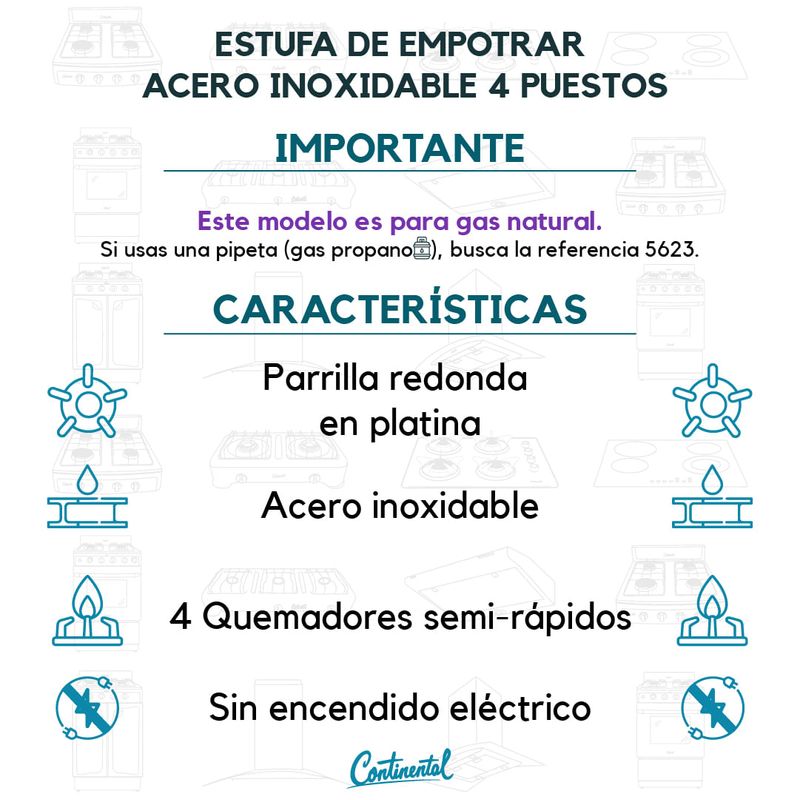 ESTUFA DE EMPOTRAR
ACERO INOXIDABLE 4 PUESTOS

IMPORTANTE

Este modelo es para gas natural.
Si usas una pipeta (gas propano), busca la referencia 5623.

CARACTERÍSTICAS

Parrilla redonda en platina

Acero inoxidable

4 Quemadores semi-rápidos

Sin encendido eléctrico

Continental